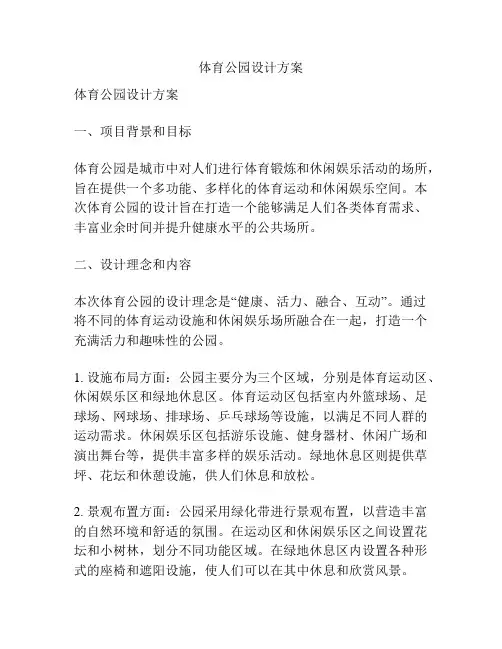 体育公园设计方案

体育公园设计方案

一、项目背景和目标

体育公园是城市中对人们进行体育锻炼和休闲娱乐活动的场所，旨在提供一个多功能、多样化的体育运动和休闲娱乐空间。本次体育公园的设计旨在打造一个能够满足人们各类体育需求、丰富业余时间并提升健康水平的公共场所。

二、设计理念和内容

本次体育公园的设计理念是“健康、活力、融合、互动”。通过将不同的体育运动设施和休闲娱乐场所融合在一起，打造一个充满活力和趣味性的公园。

1. 设施布局方面：公园主要分为三个区域，分别是体育运动区、休闲娱乐区和绿地休息区。体育运动区包括室内外篮球场、足球场、网球场、排球场、乒乓球场等设施，以满足不同人群的运动需求。休闲娱乐区包括游乐设施、健身器材、休闲广场和演出舞台等，提供丰富多样的娱乐活动。绿地休息区则提供草坪、花坛和休憩设施，供人们休息和放松。

2. 景观布置方面：公园采用绿化带进行景观布置，以营造丰富的自然环境和舒适的氛围。在运动区和休闲娱乐区之间设置花坛和小树林，划分不同功能区域。在绿地休息区内设置各种形式的座椅和遮阳设施，使人们可以在其中休息和欣赏风景。